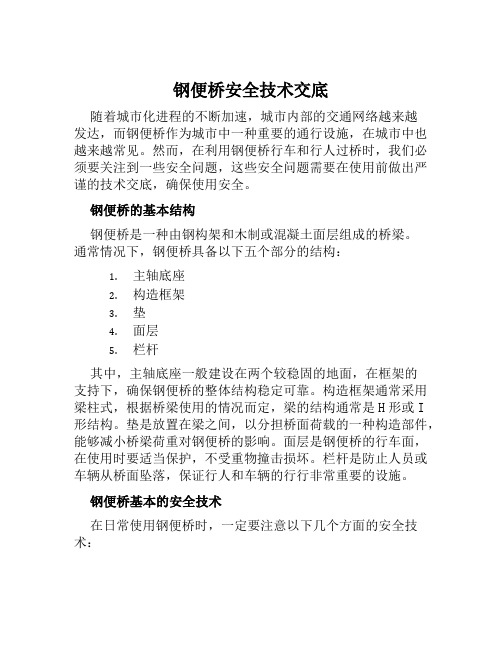 钢便桥安全技术交底

随着城市化进程的不断加速，城市内部的交通网络越来越发达，而钢便桥作为城市中一种重要的通行设施，在城市中也越来越常见。然而，在利用钢便桥行车和行人过桥时，我们必须要关注到一些安全问题，这些安全问题需要在使用前做出严谨的技术交底，确保使用安全。

钢便桥的基本结构

钢便桥是一种由钢构架和木制或混凝土面层组成的桥梁。通常情况下，钢便桥具备以下五个部分的结构：

1. 主轴底座
2. 构造框架
3. 垫
4. 面层
5. 栏杆

其中，主轴底座一般建设在两个较稳固的地面，在框架的支持下，确保钢便桥的整体结构稳定可靠。构造框架通常采用梁柱式，根据桥梁使用的情况而定，梁的结构通常是H形或I形结构。垫是放置在梁之间，以分担桥面荷载的一种构造部件，能够减小桥梁荷重对钢便桥的影响。面层是钢便桥的行车面，在使用时要适当保护，不受重物撞击损坏。栏杆是防止人员或车辆从桥面坠落，保证行人和车辆的行行非常重要的设施。

钢便桥基本的安全技术

在日常使用钢便桥时，一定要注意以下几个方面的安全技术：